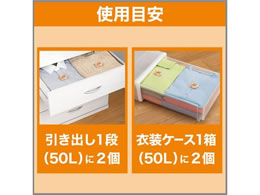 使用目安

引き出し1段
(50L)に2個

衣装ケース1箱
(50L)に2個